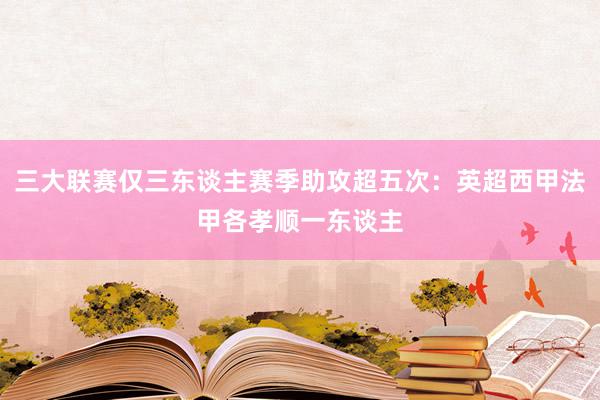 三大联赛仅三东谈主赛季助攻超五次：英超西甲法甲各孝顺一东谈主